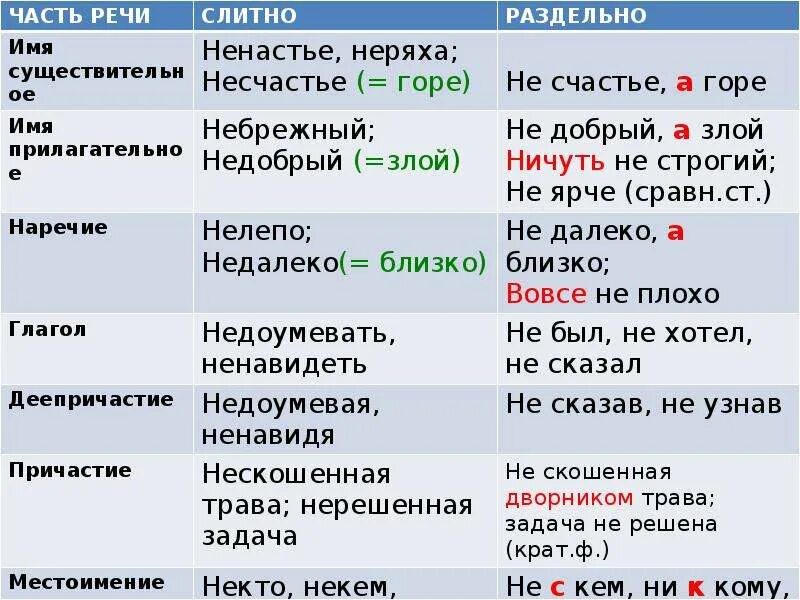 | ЧАСТЬ РЕЧИ | СЛИТНО | РАЗДЕЛЬНО |
|---|---|---|
| Имя существительное | Ненастье, неряха; Несчастье (= горе) | Не счастье, а горе |
| Имя прилагательное | Небрежный; Недобрый (=злой) | Не добрый, а злой Ничуть не строгий; Не ярче (сравн.ст.) |
| Наречие | Нелепо; Недалеко(= близко) | Не далеко, а близко; Вовсе не плохо |
| Глагол | Недоумевать, ненавидеть | Не был, не хотел, не сказал |
| Деепричастие | Недоумевая, ненавидя | Не сказав, не узнав |
| Причастие | Нескошенная трава; нерешенная задача | Не скошенная дворником трава; задача не решена (крат.ф.) |
| Местоимение | Некто, некем, | Не с кем, ни к кому, |